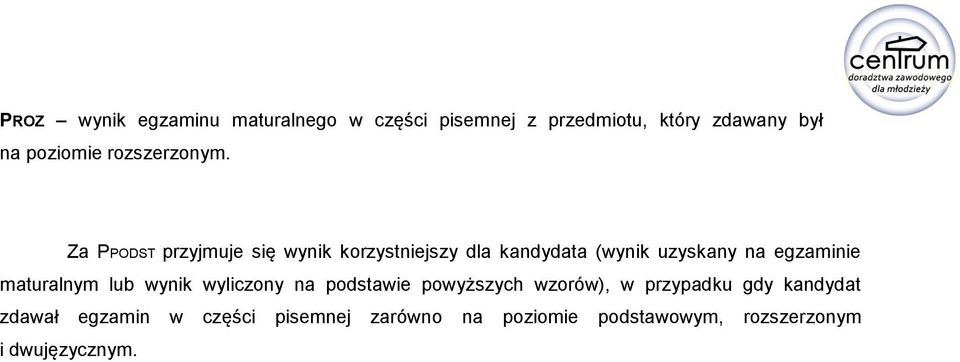 centrum
doradztwa zawodowego
dla młodzieży

PROZ – wynik egzaminu maturalnego w części pisemnej z przedmiotu, który zdawany był na poziomie rozszerzonym.

Za PPODST przyjmuje się wynik korzystniejszy dla kandydata (wynik uzyskany na egzaminie maturalnym lub wynik wyliczony na podstawie powyższych wzorów), w przypadku gdy kandydat zdawał egzamin w części pisemnej zarówno na poziomie podstawowym, rozszerzonym i dwujęzycznym.